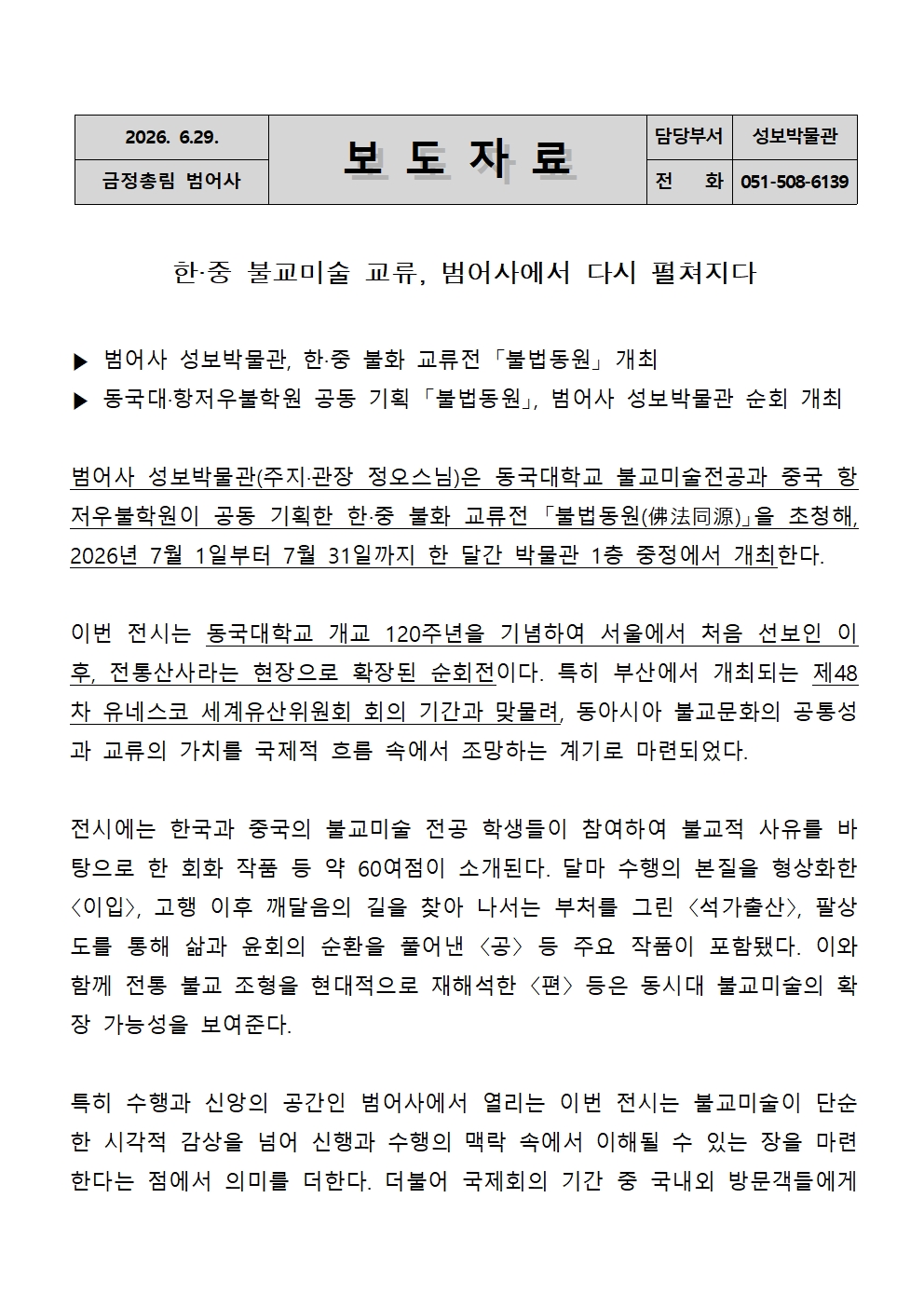 | 2026. 6.29. | 보 도 자 료 | 담당부서 | 성보박물관 |
|---|---|---|---|
| 금정총림 범어사 | | 전 화 | 051-508-6139 |

한·중 불교미술 교류, 범어사에서 다시 펼쳐지다

▶ 범어사 성보박물관, 한·중 불화 교류전 「불법동원」 개최
▶ 동국대·항저우불학원 공동 기획 「불법동원」, 범어사 성보박물관 순회 개최

범어사 성보박물관(주지·관장 정오스님)은 동국대학교 불교미술전공과 중국 항저우불학원이 공동 기획한 한·중 불화 교류전 「불법동원(佛法同源)」을 초청해, 2026년 7월 1일부터 7월 31일까지 한 달간 박물관 1층 중정에서 개최한다.

이번 전시는 동국대학교 개교 120주년을 기념하여 서울에서 처음 선보인 이후, 전통산사라는 현장으로 확장된 순회전이다. 특히 부산에서 개최되는 제48차 유네스코 세계유산위원회 회의 기간과 맞물려, 동아시아 불교문화의 공통성과 교류의 가치를 국제적 흐름 속에서 조망하는 계기로 마련되었다.

전시에는 한국과 중국의 불교미술 전공 학생들이 참여하여 불교적 사유를 바탕으로 한 회화 작품 등 약 60여점이 소개된다. 달마 수행의 본질을 형상화한 〈이입〉, 고행 이후 깨달음의 길을 찾아 나서는 부처를 그린 〈석가출산〉, 팔상도를 통해 삶과 윤회의 순환을 풀어낸 〈공〉 등 주요 작품이 포함됐다. 이와 함께 전통 불교 조형을 현대적으로 재해석한 〈편〉 등은 동시대 불교미술의 확장 가능성을 보여준다.

특히 수행과 신앙의 공간인 범어사에서 열리는 이번 전시는 불교미술이 단순한 시각적 감상을 넘어 신행과 수행의 맥락 속에서 이해될 수 있는 장을 마련한다는 점에서 의미를 더한다. 더불어 국제회의 기간 중 국내외 방문객들에게